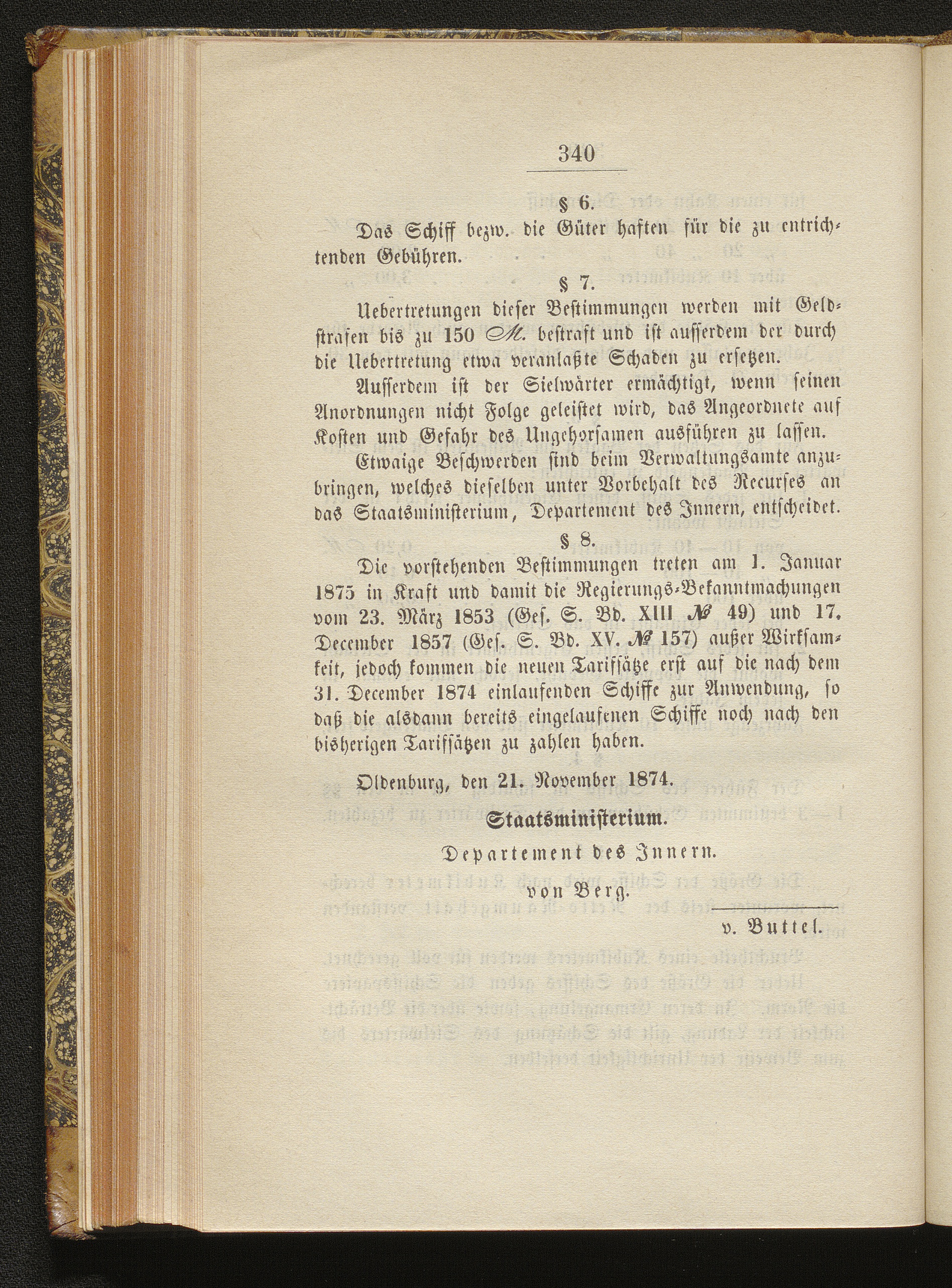 340

§ 6.

Das Schiff bezw. die Güter haften für die zu entrichtenden Gebühren.

§ 7.

Uebertretungen dieser Bestimmungen werden mit Geldstrafen bis zu 150 M. bestraft und ist ausserdem der durch die Uebertretung etwa veranlaßte Schaden zu ersetzen.

Ausserdem ist der Sielwärter ermächtigt, wenn seinen Anordnungen nicht Folge geleistet wird, das Angeordnete auf Kosten und Gefahr des Ungehorsamen ausführen zu lassen.

Etwaige Beschwerden sind beim Verwaltungsamte anzubringen, welches dieselben unter Vorbehalt des Recurses an das Staatsministerium, Departement des Innern, entscheidet.

§ 8.

Die vorstehenden Bestimmungen treten am 1. Januar 1875 in Kraft und damit die Regierungs-Bekanntmachungen vom 23. März 1853 (Ges. S. Bd. XIII № 49) und 17. December 1857 (Ges. S. Bd. XV. № 157) außer Wirksamkeit, jedoch kommen die neuen Tarifsätze erst auf die nach dem 31. December 1874 einlaufenden Schiffe zur Anwendung, so daß die alsdann bereits eingelaufenen Schiffe noch nach den bisherigen Tarifsätzen zu zahlen haben.

Oldenburg, den 21. November 1874.

Staatsministerium.

Departement des Innern.

von Berg.

v. Buttel.